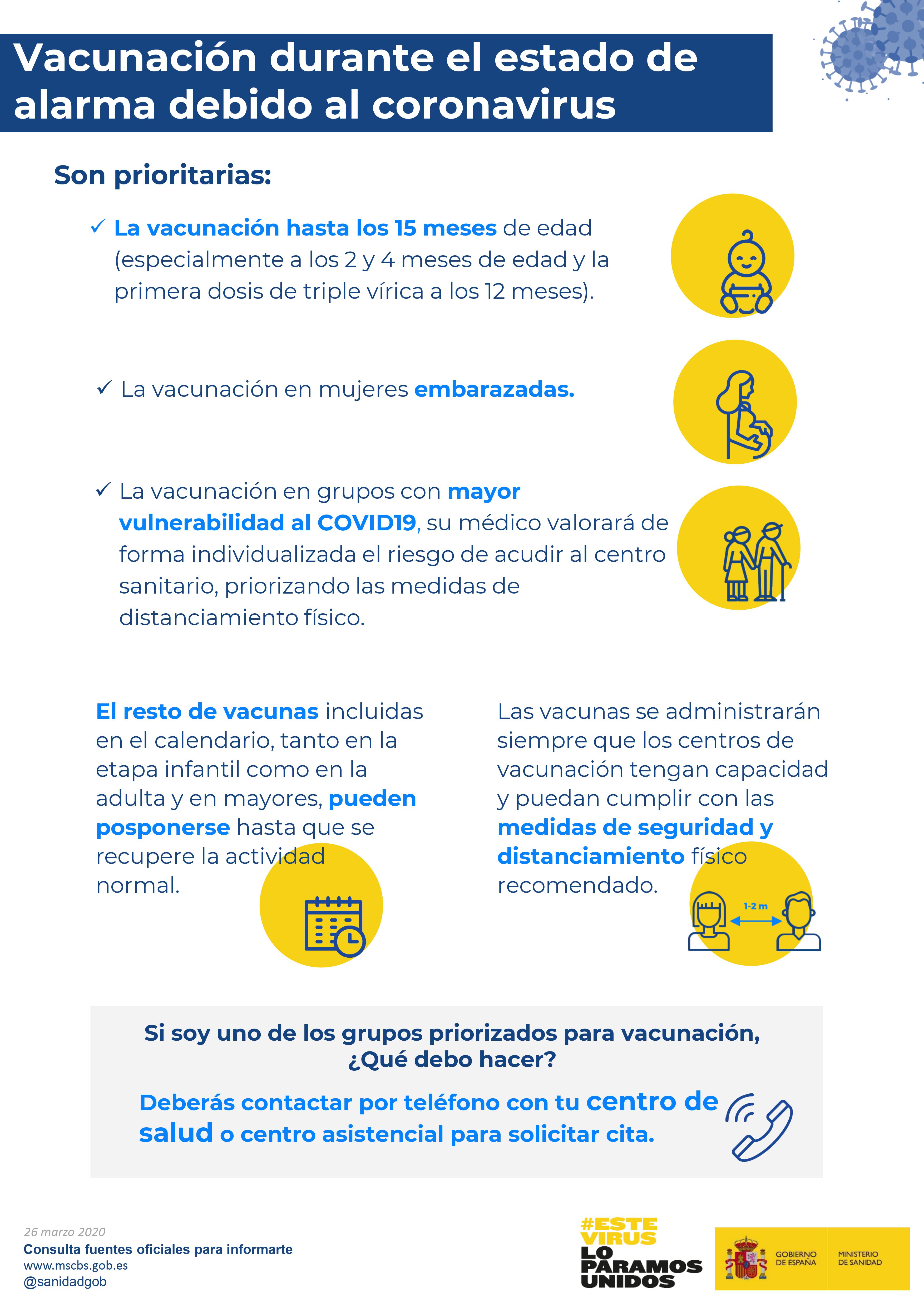 Vacunación durante el estado de alarma debido al coronavirus

Son prioritarias:

✓ La vacunación hasta los 15 meses de edad (especialmente a los 2 y 4 meses de edad y la primera dosis de triple vírica a los 12 meses).

✓ La vacunación en mujeres embarazadas.

✓ La vacunación en grupos con mayor vulnerabilidad al COVID19, su médico valorará de forma individualizada el riesgo de acudir al centro sanitario, priorizando las medidas de distanciamiento físico.

El resto de vacunas incluidas en el calendario, tanto en la etapa infantil como en la adulta y en mayores, pueden posponerse hasta que se recupere la actividad normal.

Las vacunas se administrarán siempre que los centros de vacunación tengan capacidad y puedan cumplir con las medidas de seguridad y distanciamiento físico recomendado.

1-2 m

Si soy uno de los grupos priorizados para vacunación, ¿Qué debo hacer?

Deberás contactar por teléfono con tu centro de salud o centro asistencial para solicitar cita.

26 marzo 2020
Consulta fuentes oficiales para informarte
www.mscbs.gob.es
@sanidadgob

#ESTE VIRUS LO PARAMOS UNIDOS

GOBIERNO DE ESPAÑA
MINISTERIO DE SANIDAD